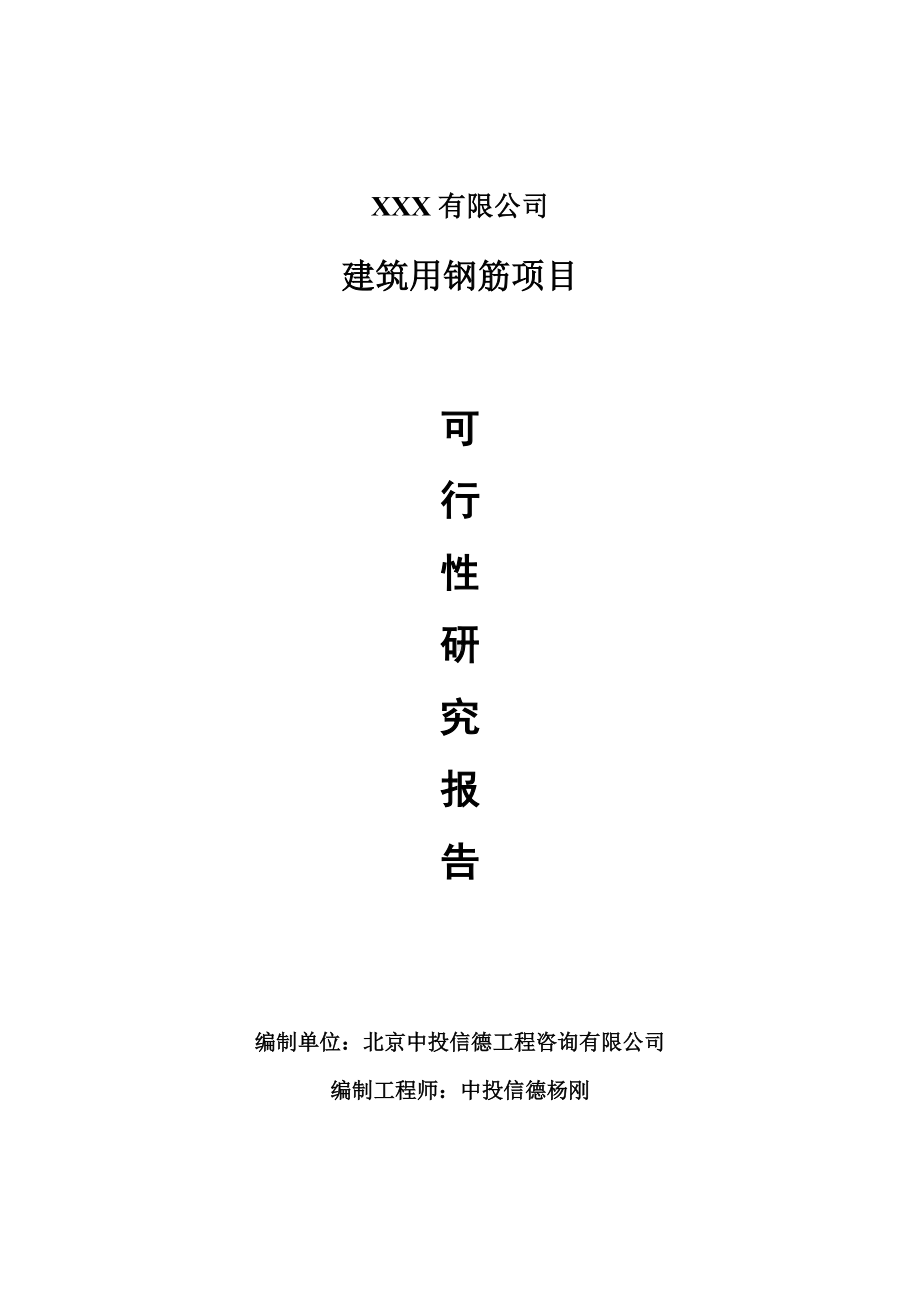 XXX 有限公司

建筑用钢筋项目

可

行

性

研

究

报

告

编制单位：北京中投信德工程咨询有限公司

编制工程师：中投信德杨刚